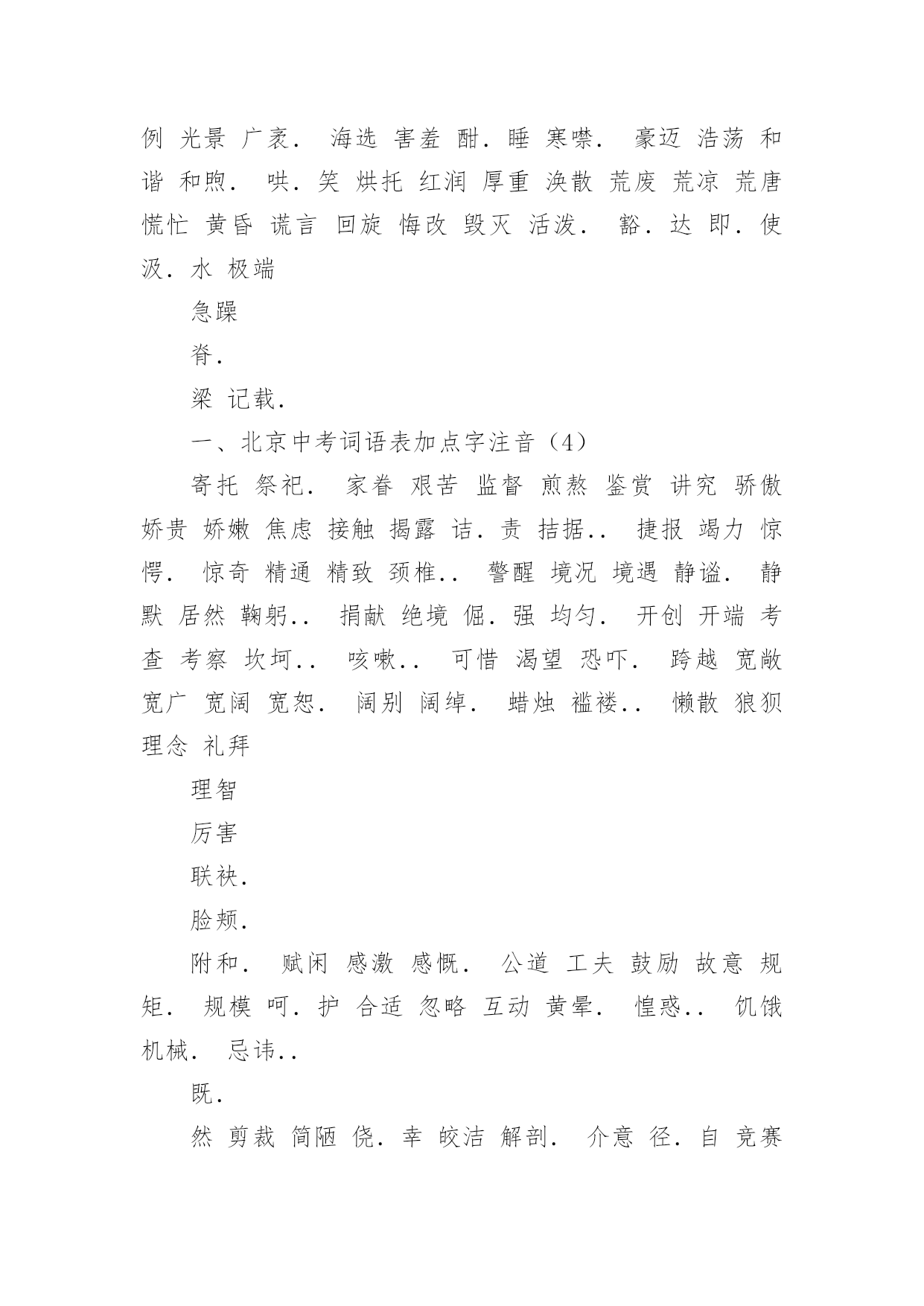 例 光景 广袤. 海选 害羞 酣. 睡 寒噤. 豪迈 浩荡 和谐 和煦. 哄. 笑 烘托 红润 厚重 涣散 荒废 荒凉 荒唐 慌忙 黄昏 谎言 回旋 悔改 毁灭 活泼. 豁. 达 即. 使 汲. 水 极端

急躁

脊.

梁 记载.

一、北京中考词语表加点字注音（4）

寄托 祭祀. 家眷 艰苦 监督 煎熬 鉴赏 讲究 骄傲 娇贵 娇嫩 焦虑 接触 揭露 诘. 责 拮据.. 捷报 竭力 惊愕. 惊奇 精通 精致 颈椎.. 警醒 境况 境遇 静谧. 静默 居然 鞠躬.. 捐献 绝境 倔. 强 均匀. 开创 开端 考查 考察 坎坷.. 咳嗽.. 可惜 渴望 恐吓. 跨越 宽敞 宽广 宽阔 宽恕. 阔别 阔绰. 蜡烛 褴褛.. 懒散 狼狈 理念 礼拜

理智

厉害

联袂.

脸颊.

附和. 赋闲 感激 感慨. 公道 工夫 鼓励 故意 规矩. 规模 呵. 护 合适 忽略 互动 黄晕. 惶惑.. 饥饿 机械. 忌讳..

既.

然 剪裁 简陋 侥. 幸 皎洁 解剖. 介意 径. 自 竞赛